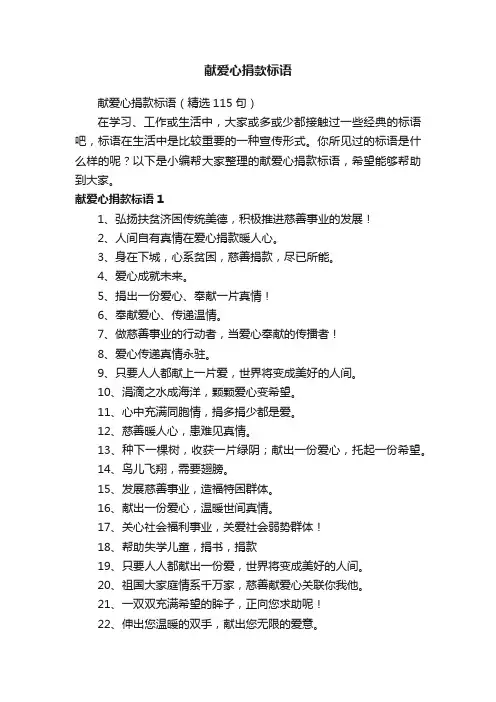 献爱心捐款标语

献爱心捐款标语（精选 115 句）

在学习、工作或生活中，大家或多或少都接触过一些经典的标语吧，标语在生活中是比较重要的一种宣传形式。你所见过的标语是什么样的呢？以下是小编帮大家整理的献爱心捐款标语，希望能够帮助到大家。

献爱心捐款标语 1

1、弘扬扶贫济困传统美德，积极推进慈善事业的发展！

2、人间自有真情在爱心捐款暖人心。

3、身在下城，心系贫困，慈善捐款，尽已所能。

4、爱心成就未来。

5、捐出一份爱心、奉献一片真情！

6、奉献爱心、传递温情。

7、做慈善事业的行动者，当爱心奉献的传播者！

8、爱心传递真情永驻。

9、只要人人都献上一片爱，世界将变成美好的人间。

10、涓滴之水成海洋，颗颗爱心变希望。

11、心中充满同胞情，捐多捐少都是爱。

12、慈善暖人心，患难见真情。

13、种下一棵树，收获一片绿阴；献出一份爱心，托起一份希望。

14、鸟儿飞翔，需要翅膀。

15、发展慈善事业，造福特困群体。

16、献出一份爱心，温暖世间真情。

17、关心社会福利事业，关爱社会弱势群体！

18、帮助失学儿童，捐书，捐款

19、只要人人都献出一份爱，世界将变成美好的人间。

20、祖国大家庭情系千万家，慈善献爱心关联你我他。

21、一双双充满希望的眸子，正向您求助呢！

22、伸出您温暖的双手，献出您无限的爱意。